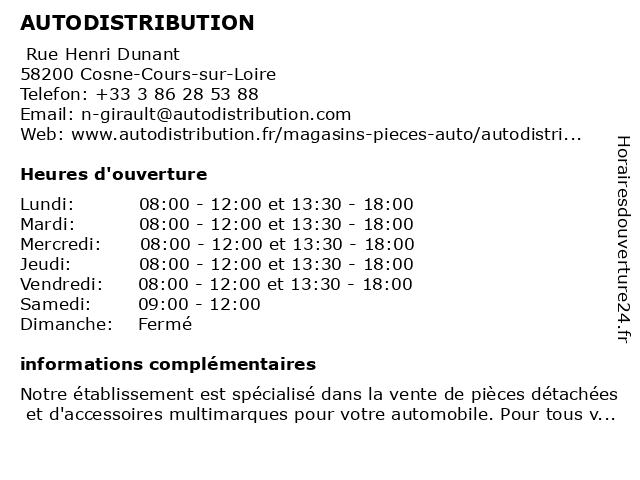 AUTODISTRIBUTION

Rue Henri Dunant
58200 Cosne-Cours-sur-Loire
Telefon: +33 3 86 28 53 88
Email: n-girault@autodistribution.com
Web: www.autodistribution.fr/magasins-pieces-auto/autodistri...

Heures d'ouverture

| | |
|---|---|
| Lundi: | 08:00 - 12:00 et 13:30 - 18:00 |
| Mardi: | 08:00 - 12:00 et 13:30 - 18:00 |
| Mercredi: | 08:00 - 12:00 et 13:30 - 18:00 |
| Jeudi: | 08:00 - 12:00 et 13:30 - 18:00 |
| Vendredi: | 08:00 - 12:00 et 13:30 - 18:00 |
| Samedi: | 09:00 - 12:00 |
| Dimanche: | Fermé |

informations complémentaires

Notre établissement est spécialisé dans la vente de pièces détachées et d'accessoires multimarques pour votre automobile. Pour tous v...

Horairesdouverture24.fr